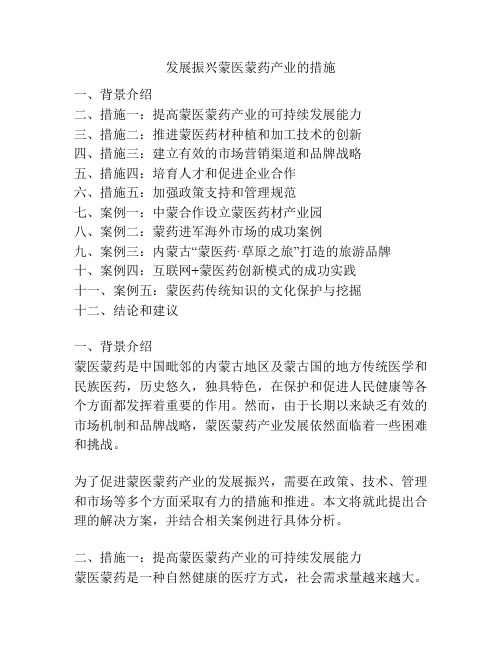 发展振兴蒙医蒙药产业的措施

一、背景介绍
二、措施一：提高蒙医蒙药产业的可持续发展能力
三、措施二：推进蒙医药材种植和加工技术的创新
四、措施三：建立有效的市场营销渠道和品牌战略
五、措施四：培育人才和促进企业合作
六、措施五：加强政策支持和管理规范
七、案例一：中蒙合作设立蒙医药材产业园
八、案例二：蒙药进军海外市场的成功案例
九、案例三：内蒙古“蒙医药·草原之旅”打造的旅游品牌
十、案例四：互联网+蒙医药创新模式的成功实践
十一、案例五：蒙医药传统知识的文化保护与挖掘
十二、结论和建议

一、背景介绍
蒙医蒙药是中国毗邻的内蒙古地区及蒙古国的地方传统医学和民族医药，历史悠久，独具特色，在保护和促进人民健康等各个方面都发挥着重要的作用。然而，由于长期以来缺乏有效的市场机制和品牌战略，蒙医蒙药产业发展依然面临着一些困难和挑战。

为了促进蒙医蒙药产业的发展振兴，需要在政策、技术、管理和市场等多个方面采取有力的措施和推进。本文将就此提出合理的解决方案，并结合相关案例进行具体分析。

二、措施一：提高蒙医蒙药产业的可持续发展能力
蒙医蒙药是一种自然健康的医疗方式，社会需求量越来越大。